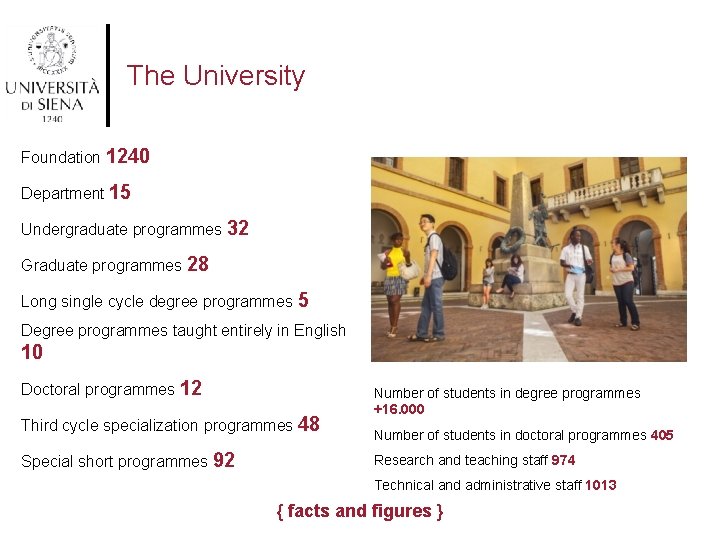 UNIVERSITÀ DI SIENA 1240

The University

Foundation 1240

Department 15

Undergraduate programmes 32

Graduate programmes 28

Long single cycle degree programmes 5

Degree programmes taught entirely in English 10

Doctoral programmes 12

Third cycle specialization programmes 48

Special short programmes 92

Number of students in degree programmes +16.000

Number of students in doctoral programmes 405

Research and teaching staff 974

Technical and administrative staff 1013

{ facts and figures }